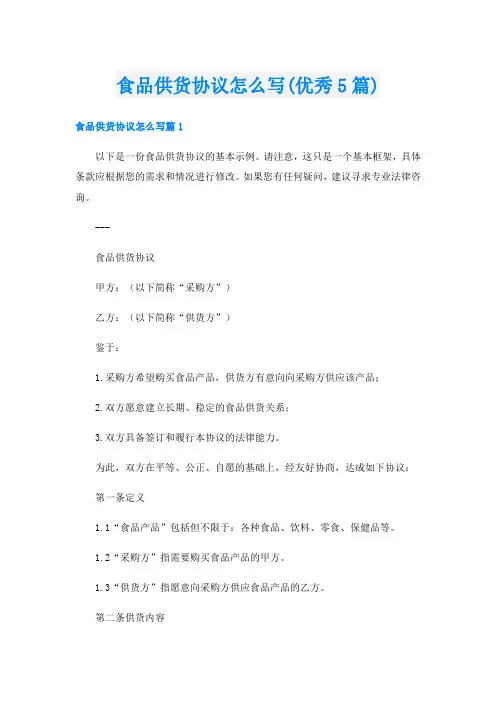 食品供货协议怎么写(优秀5篇)

食品供货协议怎么写篇1

以下是一份食品供货协议的基本示例。请注意，这只是一个基本框架，具体条款应根据您的需求和情况进行修改。如果您有任何疑问，建议寻求专业法律咨询。

---

食品供货协议

甲方：（以下简称“采购方”）

乙方：（以下简称“供货方”）

鉴于：

1.采购方希望购买食品产品，供货方有意向向采购方供应该产品；

2.双方愿意建立长期、稳定的食品供货关系；

3.双方具备签订和履行本协议的法律能力。

为此，双方在平等、公正、自愿的基础上，经友好协商，达成如下协议：

第一条定义

1.1“食品产品”包括但不限于：各种食品、饮料、零食、保健品等。

1.2“采购方”指需要购买食品产品的甲方。

1.3“供货方”指愿意向采购方供应食品产品的乙方。

第二条供货内容